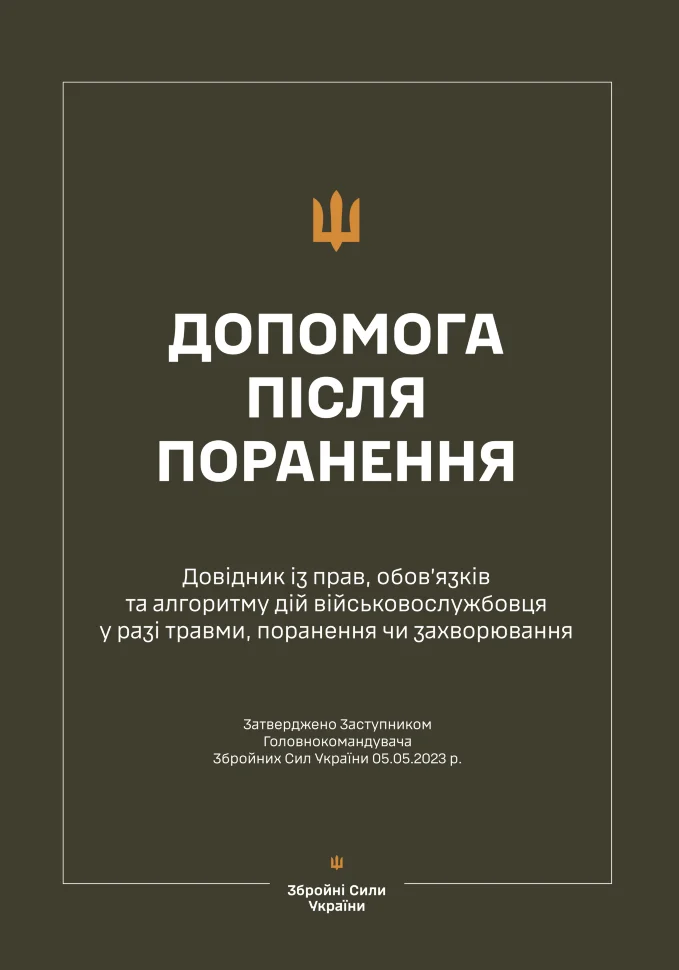 ДОПОМОГА ПІСЛЯ ПОРАНЕННЯ

Довідник із прав, обов'язків та алгоритму дій військовослужбовця у разі травми, поранення чи захворювання

Затверджено Заступником Головнокомандувача Збройних Сил України 05.05.2023 р.

Збройні Сили України